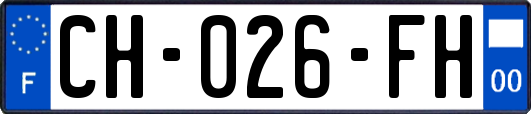 F

CH-026-FH

00